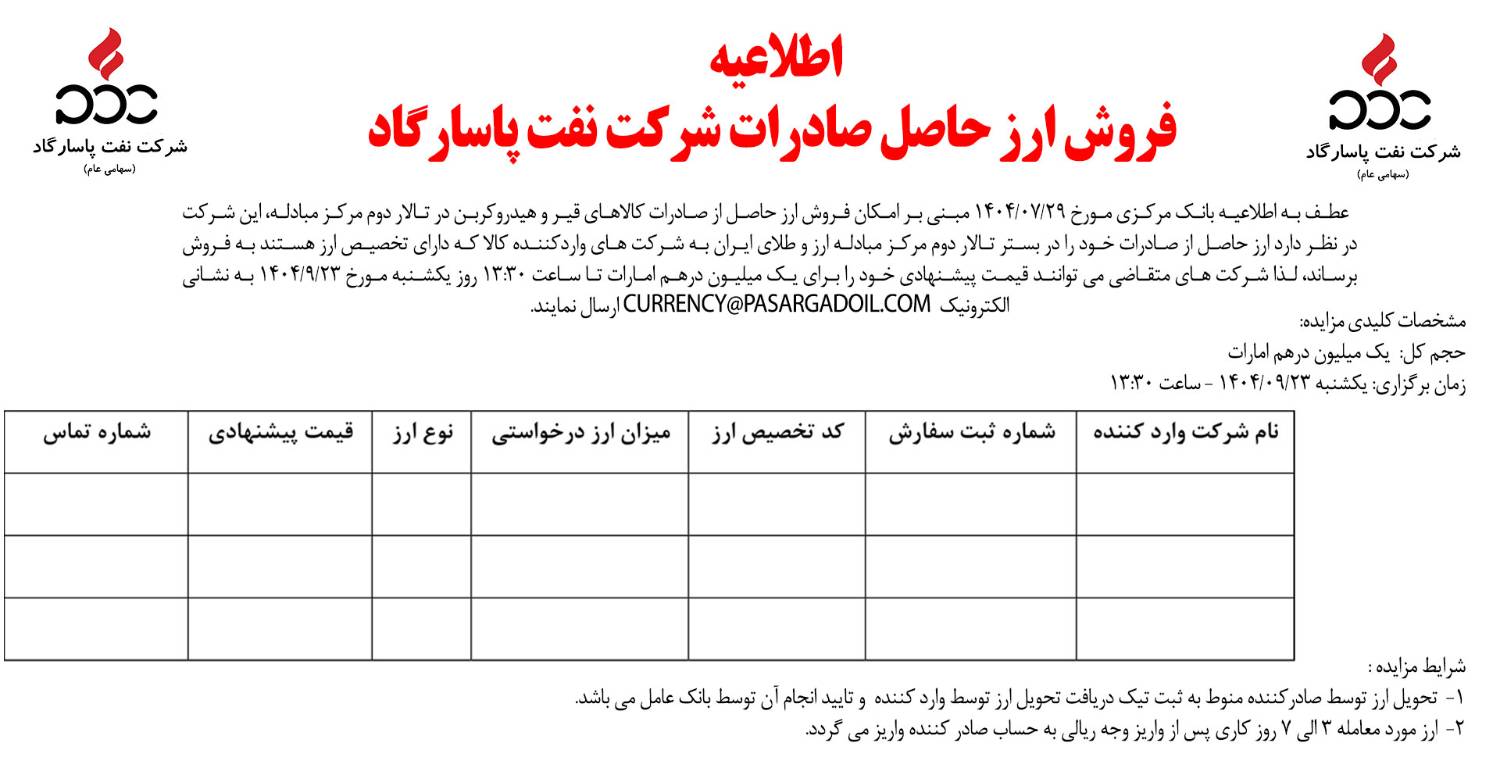 شرکت نفت پاسارگاد
(سهامی عام)

اطلاعیه
فروش ارز حاصل صادرات شرکت نفت پاسارگاد

شرکت نفت پاسارگاد
(سهامی عام)

عطف به اطلاعیه بانک مرکزی مورخ ۱۴۰۴/۰۷/۲۹ مبنی بر امکان فروش ارز حاصل از صادرات کالاهای قیر و هیدروکربن در تالار دوم مرکز مبادله، این شرکت در نظر دارد ارز حاصل از صادرات خود را در بستر تالار دوم مرکز مبادله ارز و طلای ایران به شرکت های واردکننده کالا که دارای تخصیص ارز هستند به فروش برساند، لذا شرکت های متقاضی می توانند قیمت پیشنهادی خود را برای یک میلیون درهم امارات تا ساعت ۱۳:۳۰ روز یکشنبه مورخ ۱۴۰۴/۹/۲۳ به نشانی الکترونیک CURRENCY@PASARGADOIL.COM ارسال نمایند.

مشخصات کلیدی مزایده:
حجم کل: یک میلیون درهم امارات
زمان برگزاری: یکشنبه ۱۴۰۴/۰۹/۲۳ - ساعت ۱۳:۳۰

| نام شرکت وارد کننده | شماره ثبت سفارش | کد تخصیص ارز | میزان ارز درخواستی | نوع ارز | قیمت پیشنهادی | شماره تماس |
|---|---|---|---|---|---|---|
| | | | | | | |
| | | | | | | |
| | | | | | | |

شرایط مزایده :
۱- تحویل ارز توسط صادرکننده منوط به ثبت تیک دریافت تحویل ارز توسط وارد کننده و تایید انجام آن توسط بانک عامل می باشد.
۲- ارز مورد معامله ۳ الی ۷ روز کاری پس از واریز وجه ریالی به حساب صادر کننده واریز می گردد.